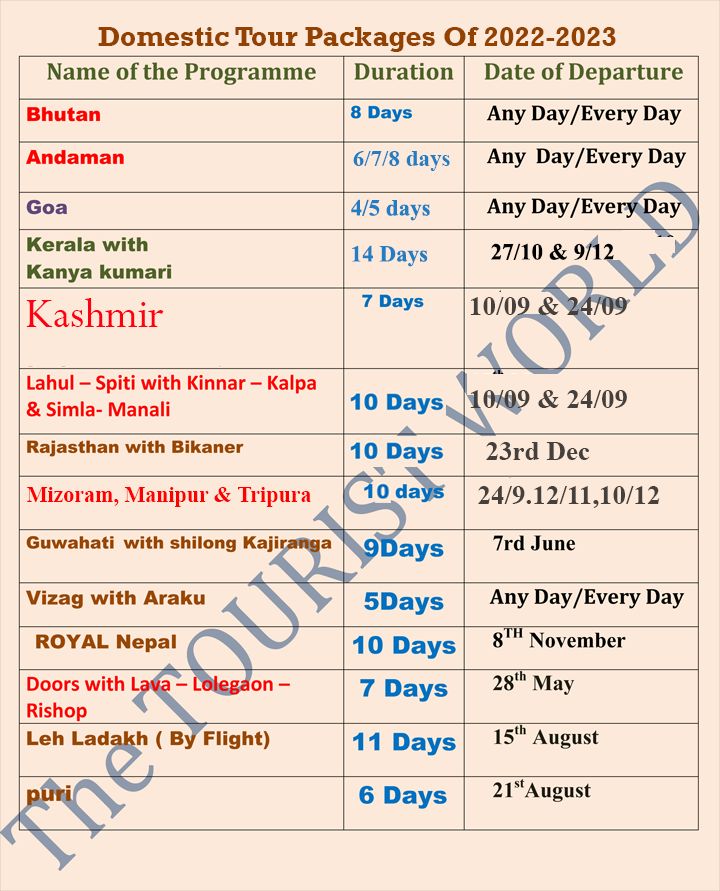 Domestic Tour Packages Of 2022-2023

| Name of the Programme | Duration | Date of Departure |
|---|---|---|
| Bhutan | 8 Days | Any Day/Every Day |
| Andaman | 6/7/8 days | Any Day/Every Day |
| Goa | 4/5 days | Any Day/Every Day |
| Kerala with Kanya kumari | 14 Days | 27/10 & 9/12 |
| Kashmir | 7 Days | 10/09 & 24/09 |
| Lahul – Spiti with Kinnar – Kalpa & Simla- Manali | 10 Days | 10/09 & 24/09 |
| Rajasthan with Bikaner | 10 Days | 23rd Dec |
| Mizoram, Manipur & Tripura | 10 days | 24/9.12/11,10/12 |
| Guwahati with shilong Kajiranga | 9Days | 7rd June |
| Vizag with Araku | 5Days | Any Day/Every Day |
| ROYAL Nepal | 10 Days | $8^{TH}$ November |
| Doors with Lava – Lolegaon – Rishop | 7 Days | $28^{th}$ May |
| Leh Ladakh ( By Flight) | 11 Days | $15^{th}$ August |
| puri | 6 Days | $21^{st}$August |

The TOURIST WORLD